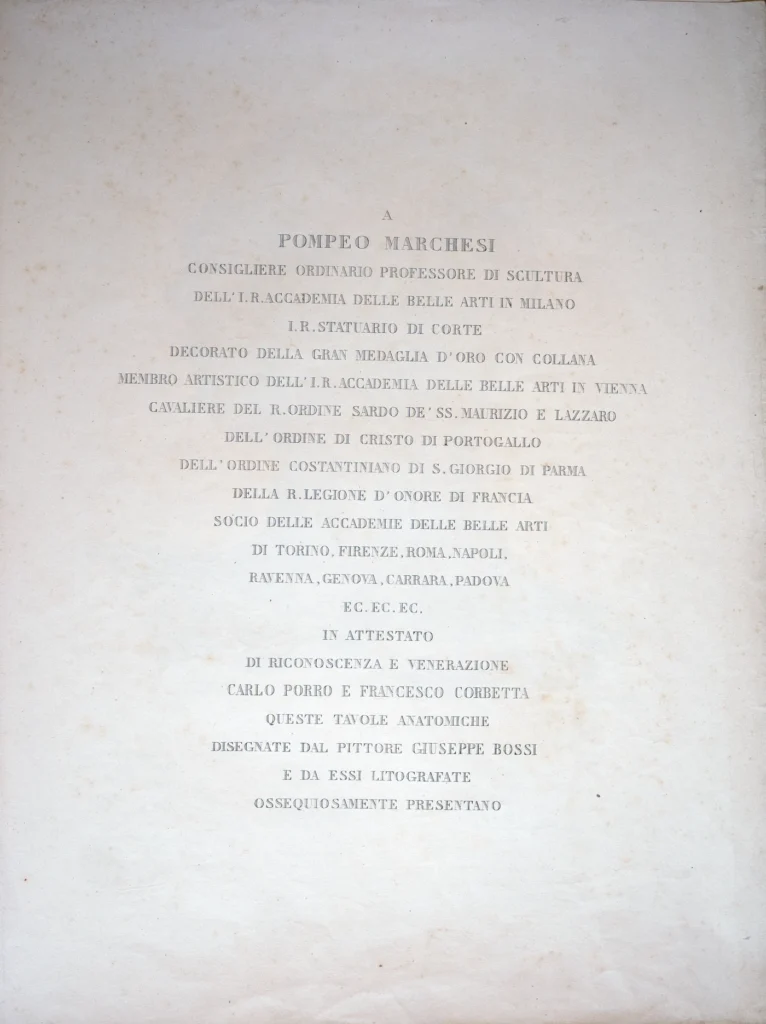 A
POMPEO MARCHESI
CONSIGLIERE ORDINARIO PROFESSORE DI SCULTURA
DELL'I.R.ACCADEMIA DELLE BELLE ARTI IN MILANO
I.R.STATUARIO DI CORTE
DECORATO DELLA GRAN MEDAGLIA D'ORO CON COLLANA
MEMBRO ARTISTICO DELL'I.R.ACCADEMIA DELLE BELLE ARTI IN VIENNA
CAVALIERE DEL R.ORDINE SARDO DE'SS.MAURIZIO E LAZZARO
DELL'ORDINE DI CRISTO DI PORTOGALLO
DELL'ORDINE COSTANTINIANO DI S.GIORGIO DI PARMA
DELLA R.LEGIONE D'ONORE DI FRANCIA
SOCIO DELLE ACCADEMIE DELLE BELLE ARTI
DI TORINO, FIRENZE, ROMA, NAPOLI,
RAVENNA, GENOVA, CARRARA, PADOVA
EC.EC.EC.
IN ATTESTATO
DI RICONOSCENZA E VENERAZIONE
CARLO PORRO E FRANCESCO CORBETTA
QUESTE TAVOLE ANATOMICHE
DISEGNATE DAL PITTORE GIUSEPPE BOSSI
E DA ESSI LITOGRAFATE
OSSEQUIOSAMENTE PRESENTANO